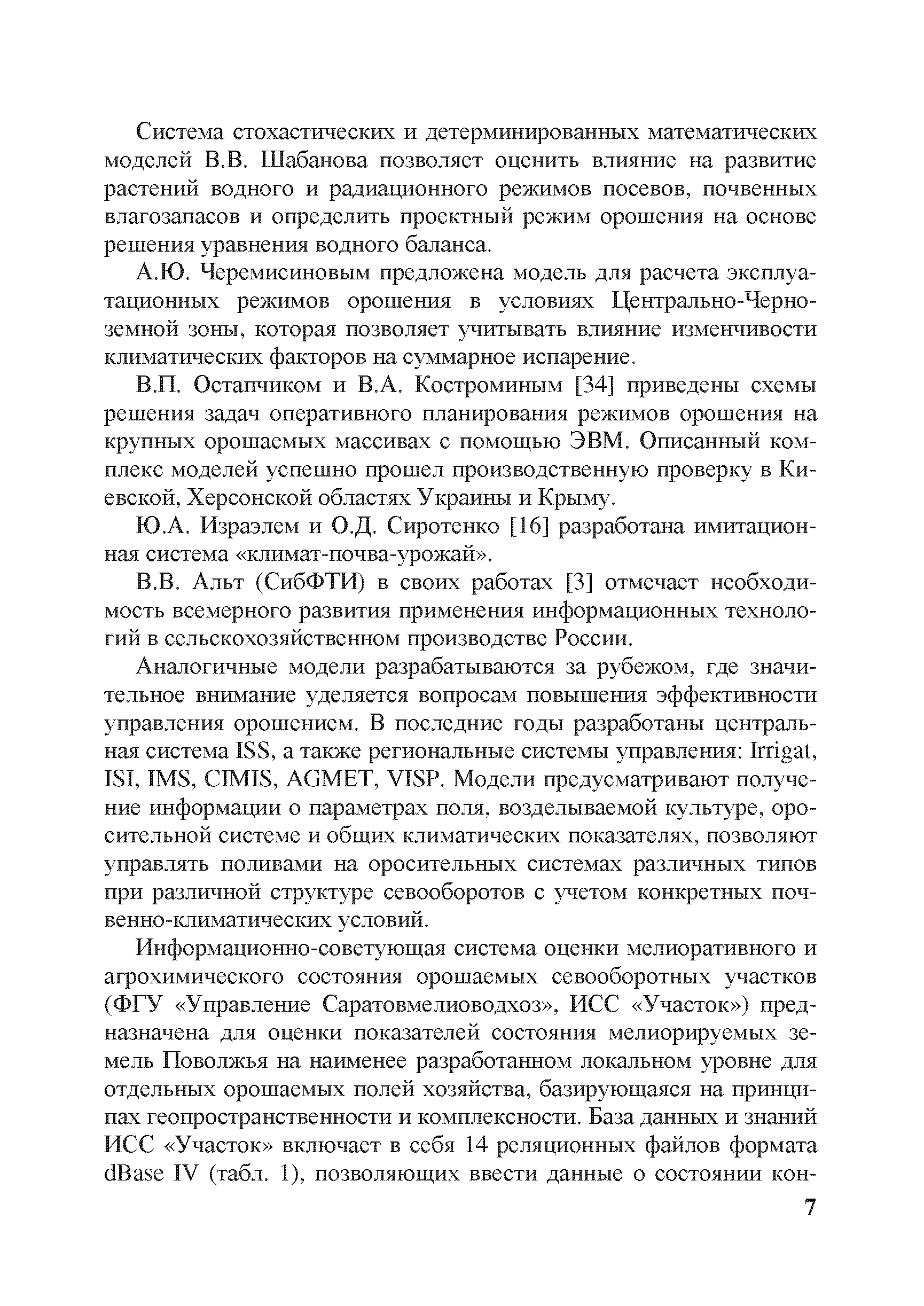 Система стохастических и детерминированных математических моделей В.В. Шабанова позволяет оценить влияние на развитие растений водного и радиационного режимов посевов, почвенных влагозапасов и определить проектный режим орошения на основе решения уравнения водного баланса.

А.Ю. Черемисиновым предложена модель для расчета эксплуатационных режимов орошения в условиях Центрально-Черноземной зоны, которая позволяет учитывать влияние изменчивости климатических факторов на суммарное испарение.

В.П. Остапчиком и В.А. Костроминым [34] приведены схемы решения задач оперативного планирования режимов орошения на крупных орошаемых массивах с помощью ЭВМ. Описанный комплекс моделей успешно прошел производственную проверку в Киевской, Херсонской областях Украины и Крыму.

Ю.А. Израэлем и О.Д. Сиротенко [16] разработана имитационная система «климат-почва-урожай».

В.В. Альт (СибФТИ) в своих работах [3] отмечает необходимость всемерного развития применения информационных технологий в сельскохозяйственном производстве России.

Аналогичные модели разрабатываются за рубежом, где значительное внимание уделяется вопросам повышения эффективности управления орошением. В последние годы разработаны центральная система ISS, а также региональные системы управления: Irrigat, ISI, IMS, CIMIS, AGMET, VISP. Модели предусматривают получение информации о параметрах поля, возделываемой культуре, оросительной системе и общих климатических показателях, позволяют управлять поливами на оросительных системах различных типов при различной структуре севооборотов с учетом конкретных почвенно-климатических условий.

Информационно-советующая система оценки мелиоративного и агрохимического состояния орошаемых севооборотных участков (ФГУ «Управление Саратовмелиоводхоз», ИСС «Участок») предназначена для оценки показателей состояния мелиорируемых земель Поволжья на наименее разработанном локальном уровне для отдельных орошаемых полей хозяйства, базирующаяся на принципах геопространственности и комплексности. База данных и знаний ИСС «Участок» включает в себя 14 реляционных файлов формата dBase IV (табл. 1), позволяющих ввести данные о состоянии кон-

7